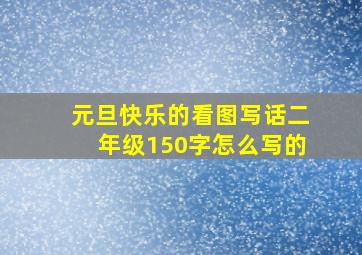 元旦快乐的看图写话二年级150字怎么写的